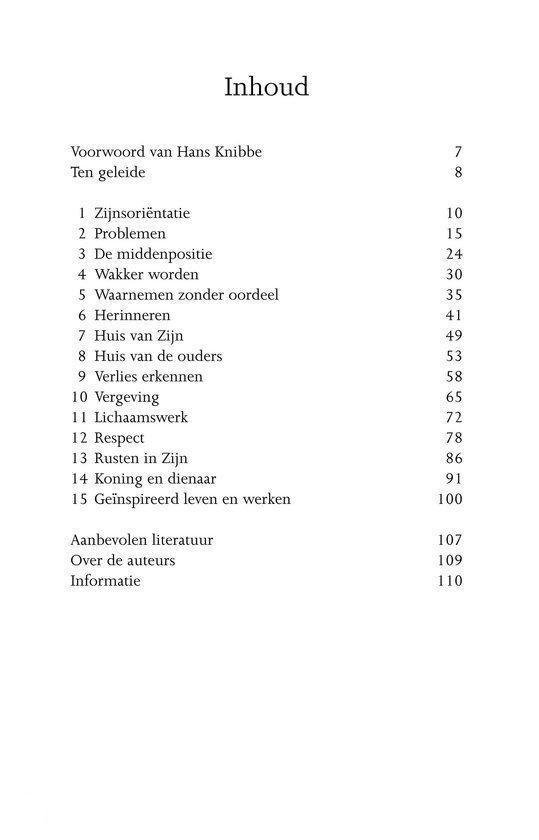 Inhoud

Voorwoord van Hans Knibbe 7
Ten geleide 8

1 Zijnsoriëntatie 10
2 Problemen 15
3 De middenpositie 24
4 Wakker worden 30
5 Waarnemen zonder oordeel 35
6 Herinneren 41
7 Huis van Zijn 49
8 Huis van de ouders 53
9 Verlies erkennen 58
10 Vergeving 65
11 Lichaamswerk 72
12 Respect 78
13 Rusten in Zijn 86
14 Koning en dienaar 91
15 Geïnspireerd leven en werken 100

Aanbevolen literatuur 107
Over de auteurs 109
Informatie 110